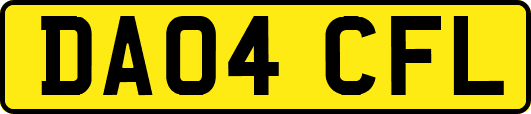 DA04 CFL